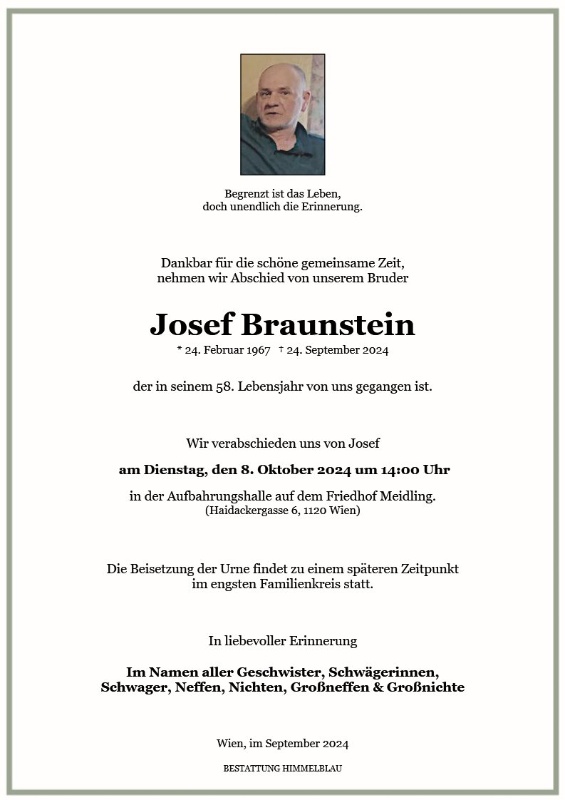 Begrenzt ist das Leben,
doch unendlich die Erinnerung.

Dankbar für die schöne gemeinsame Zeit,
nehmen wir Abschied von unserem Bruder

Josef Braunstein

* 24. Februar 1967 † 24. September 2024

der in seinem 58. Lebensjahr von uns gegangen ist.

Wir verabschieden uns von Josef

am Dienstag, den 8. Oktober 2024 um 14:00 Uhr

in der Aufbahrungshalle auf dem Friedhof Meidling.
(Haidackergasse 6, 1120 Wien)

Die Beisetzung der Urne findet zu einem späteren Zeitpunkt
im engsten Familienkreis statt.

In liebevoller Erinnerung

Im Namen aller Geschwister, Schwägerinnen,
Schwager, Neffen, Nichten, Großneffen & Großnichte

Wien, im September 2024

BESTATTUNG HIMMELBLAU